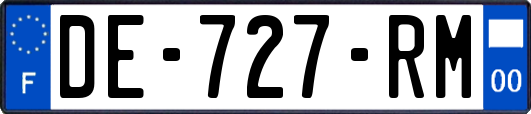 F
DE-727-RM
00